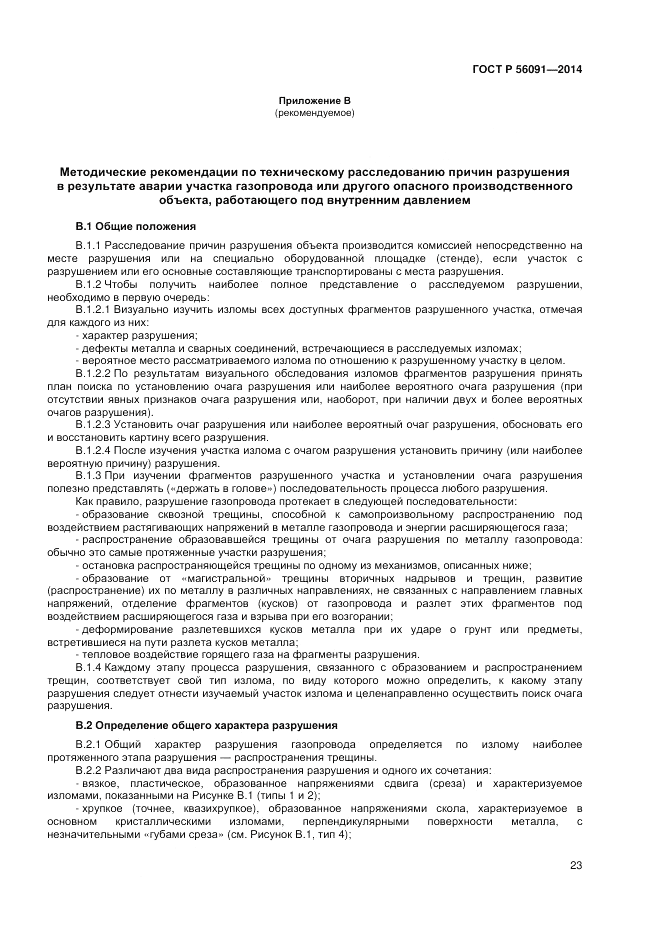 ГОСТ Р 56091—2014

Приложение В
(рекомендуемое)

Методические рекомендации по техническому расследованию причин разрушения в результате аварии участка газопровода или другого опасного производственного объекта, работающего под внутренним давлением

В.1 Общие положения

В.1.1 Расследование причин разрушения объекта производится комиссией непосредственно на месте разрушения или на специально оборудованной площадке (стенде), если участок с разрушением или его основные составляющие транспортированы с места разрушения.

В.1.2 Чтобы получить наиболее полное представление о расследуемом разрушении, необходимо в первую очередь:

В.1.2.1 Визуально изучить изломы всех доступных фрагментов разрушенного участка, отмечая для каждого из них:

- характер разрушения;

- дефекты металла и сварных соединений, встречающиеся в расследуемых изломах;

- вероятное место рассматриваемого излома по отношению к разрушенному участку в целом.

В.1.2.2 По результатам визуального обследования изломов фрагментов разрушения принять план поиска по установлению очага разрушения или наиболее вероятного очага разрушения (при отсутствии явных признаков очага разрушения или, наоборот, при наличии двух и более вероятных очагов разрушения).

В.1.2.3 Установить очаг разрушения или наиболее вероятный очаг разрушения, обосновать его и восстановить картину всего разрушения.

В.1.2.4 После изучения участка излома с очагом разрушения установить причину (или наиболее вероятную причину) разрушения.

В.1.3 При изучении фрагментов разрушенного участка и установлении очага разрушения полезно представлять («держать в голове») последовательность процесса любого разрушения.

Как правило, разрушение газопровода протекает в следующей последовательности:

- образование сквозной трещины, способной к самопроизвольному распространению под воздействием растягивающих напряжений в металле газопровода и энергии расширяющегося газа;

- распространение образовавшейся трещины от очага разрушения по металлу газопровода: обычно это самые протяженные участки разрушения;

- остановка распространяющейся трещины по одному из механизмов, описанных ниже;

- образование от «магистральной» трещины вторичных надрывов и трещин, развитие (распространение) их по металлу в различных направлениях, не связанных с направлением главных напряжений, отделение фрагментов (кусков) от газопровода и разлет этих фрагментов под воздействием расширяющегося газа и взрыва при его возгорании;

- деформирование разлетевшихся кусков металла при их ударе о грунт или предметы, встретившиеся на пути разлета кусков металла;

- тепловое воздействие горящего газа на фрагменты разрушения.

В.1.4 Каждому этапу процесса разрушения, связанного с образованием и распространением трещин, соответствует свой тип излома, по виду которого можно определить, к какому этапу разрушения следует отнести изучаемый участок излома и целенаправленно осуществить поиск очага разрушения.

В.2 Определение общего характера разрушения

В.2.1 Общий характер разрушения газопровода определяется по излому наиболее протяженного этапа разрушения — распространения трещины.

В.2.2 Различают два вида распространения разрушения и одного их сочетания:

- вязкое, пластическое, образованное напряжениями сдвига (среза) и характеризуемое изломами, показанными на Рисунке В.1 (типы 1 и 2);

- хрупкое (точнее, квазихрупкое), образованное напряжениями скола, характеризуемое в основном кристаллическими изломами, перпендикулярными поверхности металла, с незначительными «губами среза» (см. Рисунок В.1, тип 4);

23